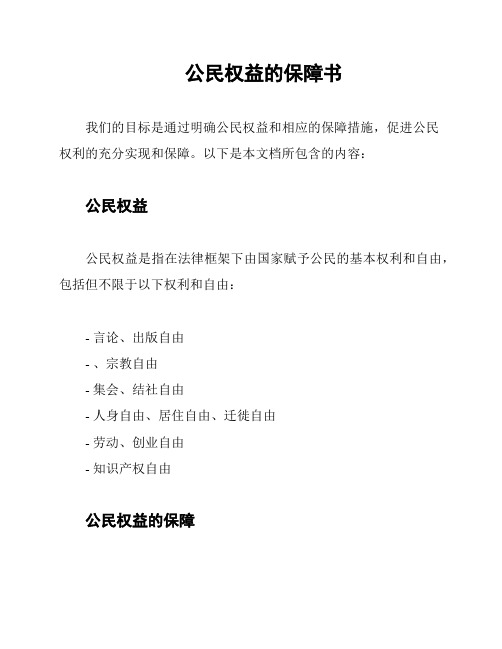 公民权益的保障书

我们的目标是通过明确公民权益和相应的保障措施，促进公民权利的充分实现和保障。以下是本文档所包含的内容：

公民权益

公民权益是指在法律框架下由国家赋予公民的基本权利和自由，包括但不限于以下权利和自由：

- 言论、出版自由
- 、宗教自由
- 集会、结社自由
- 人身自由、居住自由、迁徙自由
- 劳动、创业自由
- 知识产权自由

公民权益的保障